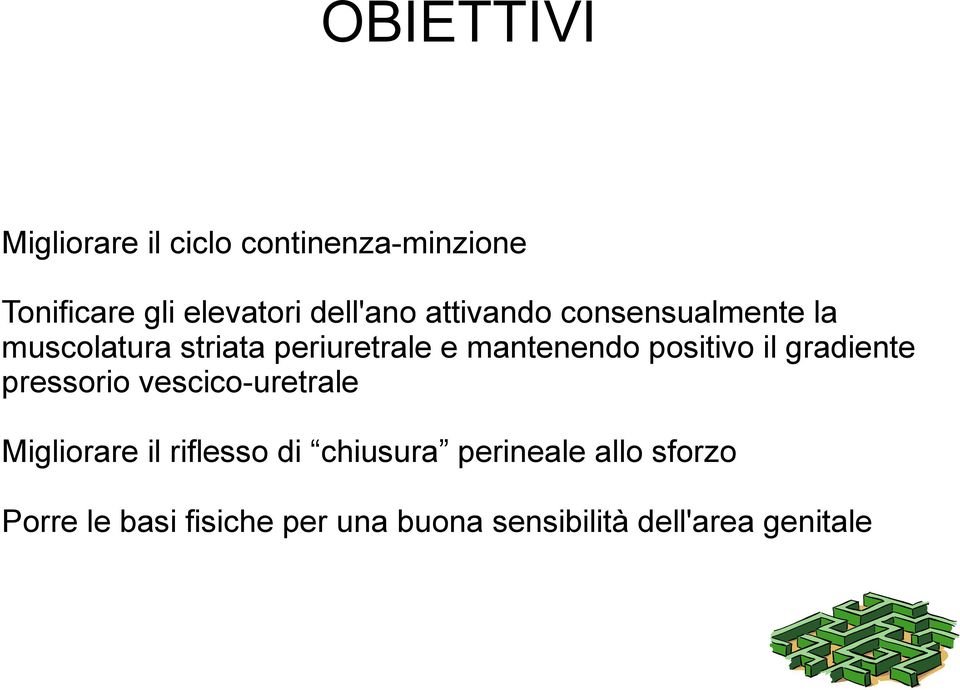 OBIETTIVI

Migliorare il ciclo continenza-minzione

Tonificare gli elevatori dell'ano attivando consensualmente la muscolatura striata periuretrale e mantenendo positivo il gradiente pressorio vescico-uretrale

Migliorare il riflesso di “chiusura” perineale allo sforzo

Porre le basi fisiche per una buona sensibilità dell'area genitale